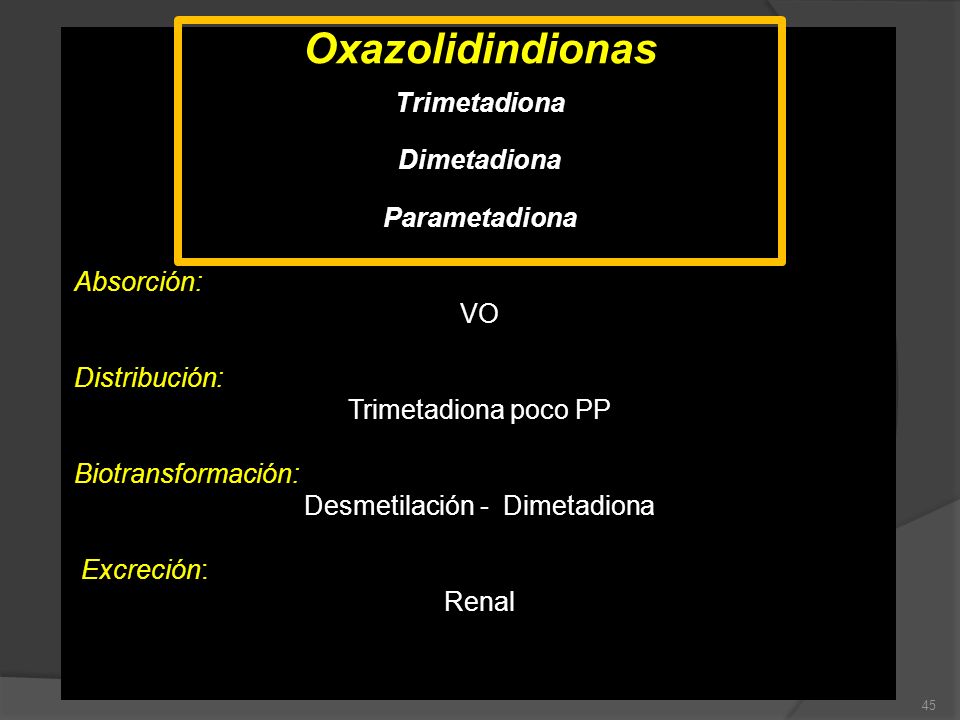 Oxazolidindionas

Trimetadiona

Dimetadiona

Parametadiona

Absorción:
VO

Distribución:
Trimetadiona poco PP

Biotransformación:
Desmetilación - Dimetadiona

Excreción:
Renal

45